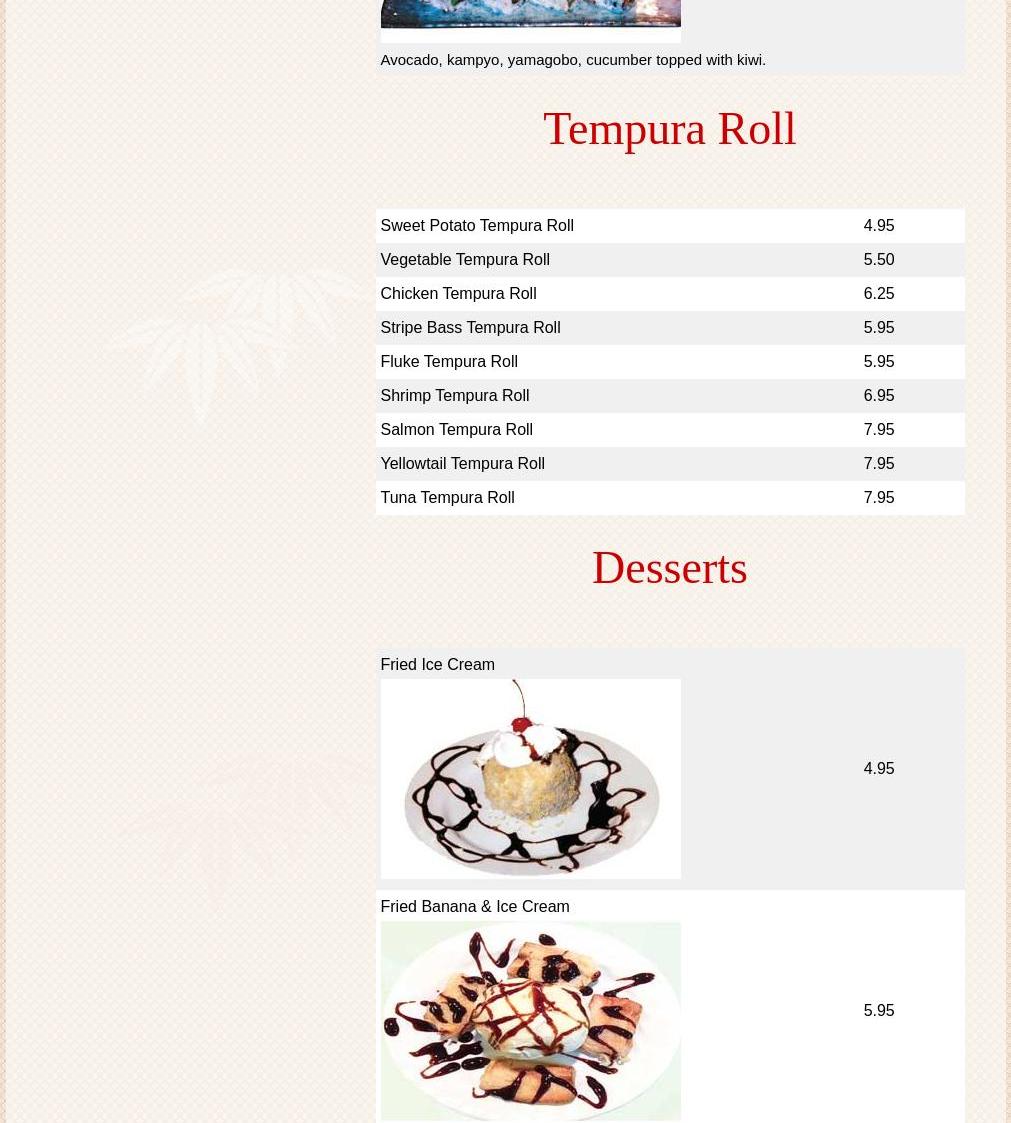 Avocado, kampyo, yamagobo, cucumber topped with kiwi.

Tempura Roll

| | |
|---|---|
| Sweet Potato Tempura Roll | 4.95 |
| Vegetable Tempura Roll | 5.50 |
| Chicken Tempura Roll | 6.25 |
| Stripe Bass Tempura Roll | 5.95 |
| Fluke Tempura Roll | 5.95 |
| Shrimp Tempura Roll | 6.95 |
| Salmon Tempura Roll | 7.95 |
| Yellowtail Tempura Roll | 7.95 |
| Tuna Tempura Roll | 7.95 |

Desserts

| | |
|---|---|
| Fried Ice Cream | 4.95 |
| Fried Banana & Ice Cream | 5.95 |